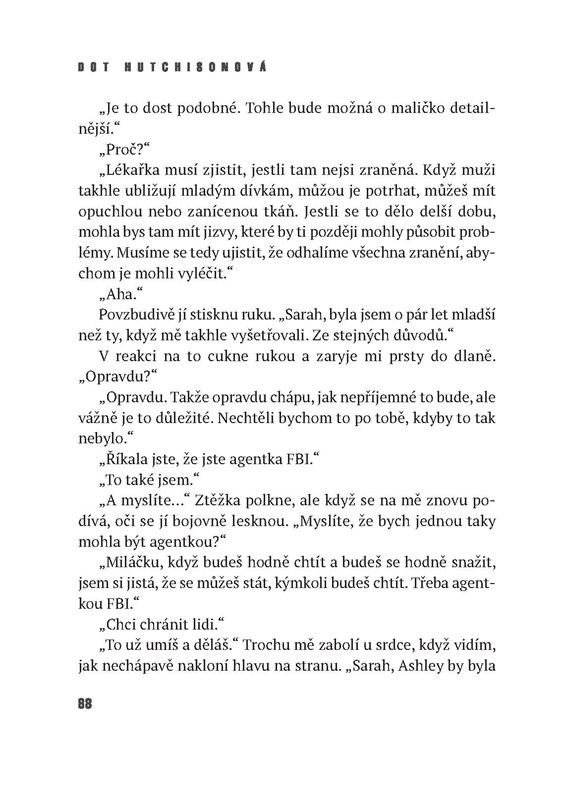 DOT HUTCHISONOVÁ

„Je to dost podobné. Tohle bude možná o maličko detailnější.“

„Proč?“

„Lékařka musí zjistit, jestli tam nejsi zraněná. Když muži takhle ubližují mladým dívkám, můžou je potrhat, můžeš mít opuchlou nebo zanícenou tkáň. Jestli se to dělo delší dobu, mohla bys tam mít jizvy, které by ti později mohly působit problémy. Musíme se tedy ujistit, že odhalíme všechna zranění, abychom je mohli vyléčit.“

„Aha.“

Povzbudivě jí stisknu ruku. „Sarah, byla jsem o pár let mladší než ty, když mě takhle vyšetřovali. Ze stejných důvodů.“

V reakci na to cukne rukou a zaryje mi prsty do dlaně. „Opravdu?“

„Opravdu. Takže opravdu chápu, jak nepříjemné to bude, ale vážně je to důležité. Nechtěli bychom to po tobě, kdyby to tak nebylo.“

„Říkala jste, že jste agentka FBI.“

„To také jsem.“

„A myslíte...“ Ztěžka polkne, ale když se na mě znovu podívá, oči se jí bojovně lesknou. „Myslíte, že bych jednou taky mohla být agentkou?“

„Miláčku, když budeš hodně chtít a budeš se hodně snažit, jsem si jistá, že se můžeš stát, kýmkoli budeš chtít. Třeba agentkou FBI.“

„Chci chránit lidi.“

„To už umíš a děláš.“ Trochu mě zabolí u srdce, když vidím, jak nechápavě nakloní hlavu na stranu. „Sarah, Ashley by byla

88